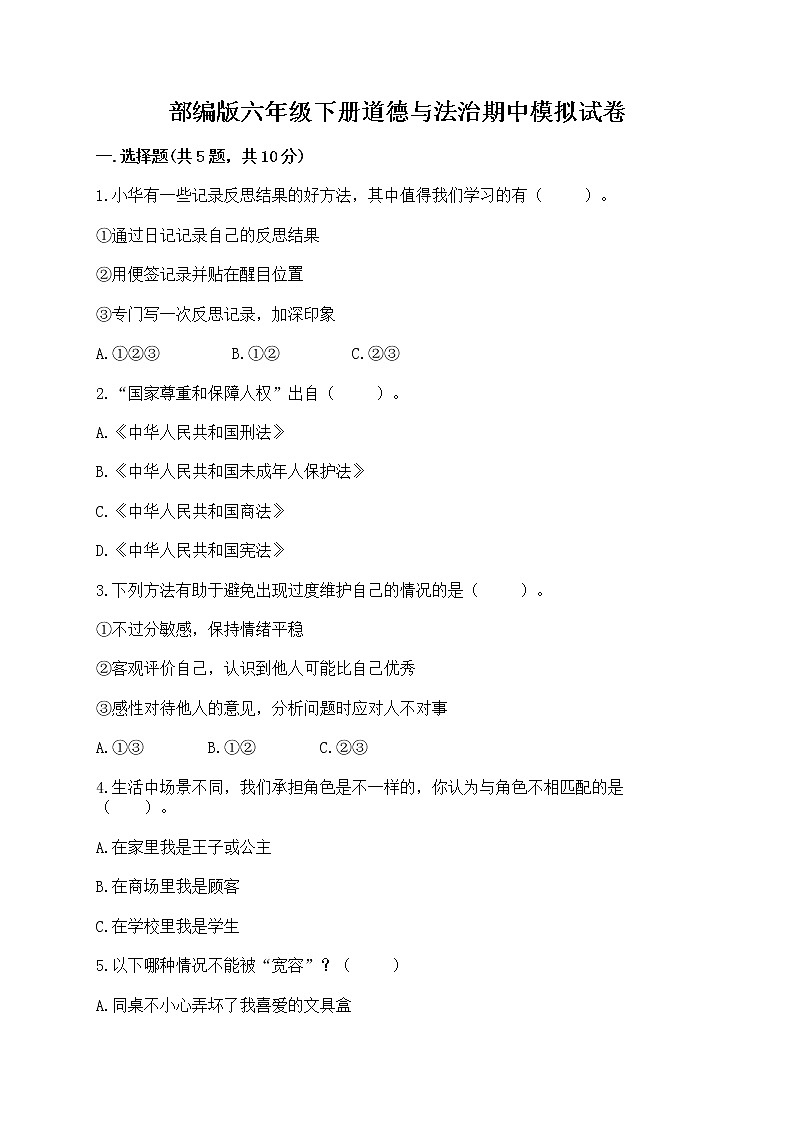 部编版六年级下册道德与法治期中模拟试卷

一.选择题(共5题，共10分)

1.小华有一些记录反思结果的好方法，其中值得我们学习的有（　　）。

①通过日记记录自己的反思结果

②用便签记录并贴在醒目位置

③专门写一次反思记录，加深印象

A.①②③　　B.①②　　C.②③

2.“国家尊重和保障人权”出自（　　）。

A.《中华人民共和国刑法》

B.《中华人民共和国未成年人保护法》

C.《中华人民共和国商法》

D.《中华人民共和国宪法》

3.下列方法有助于避免出现过度维护自己的情况的是（　　）。

①不过分敏感，保持情绪平稳

②客观评价自己，认识到他人可能比自己优秀

③感性对待他人的意见，分析问题时应对人不对事

A.①③　　B.①②　　C.②③

4.生活中场景不同，我们承担角色是不一样的，你认为与角色不相匹配的是（　　）。

A.在家里我是王子或公主

B.在商场里我是顾客

C.在学校里我是学生

5.以下哪种情况不能被“宽容”？（　　）

A.同桌不小心弄坏了我喜爱的文具盒